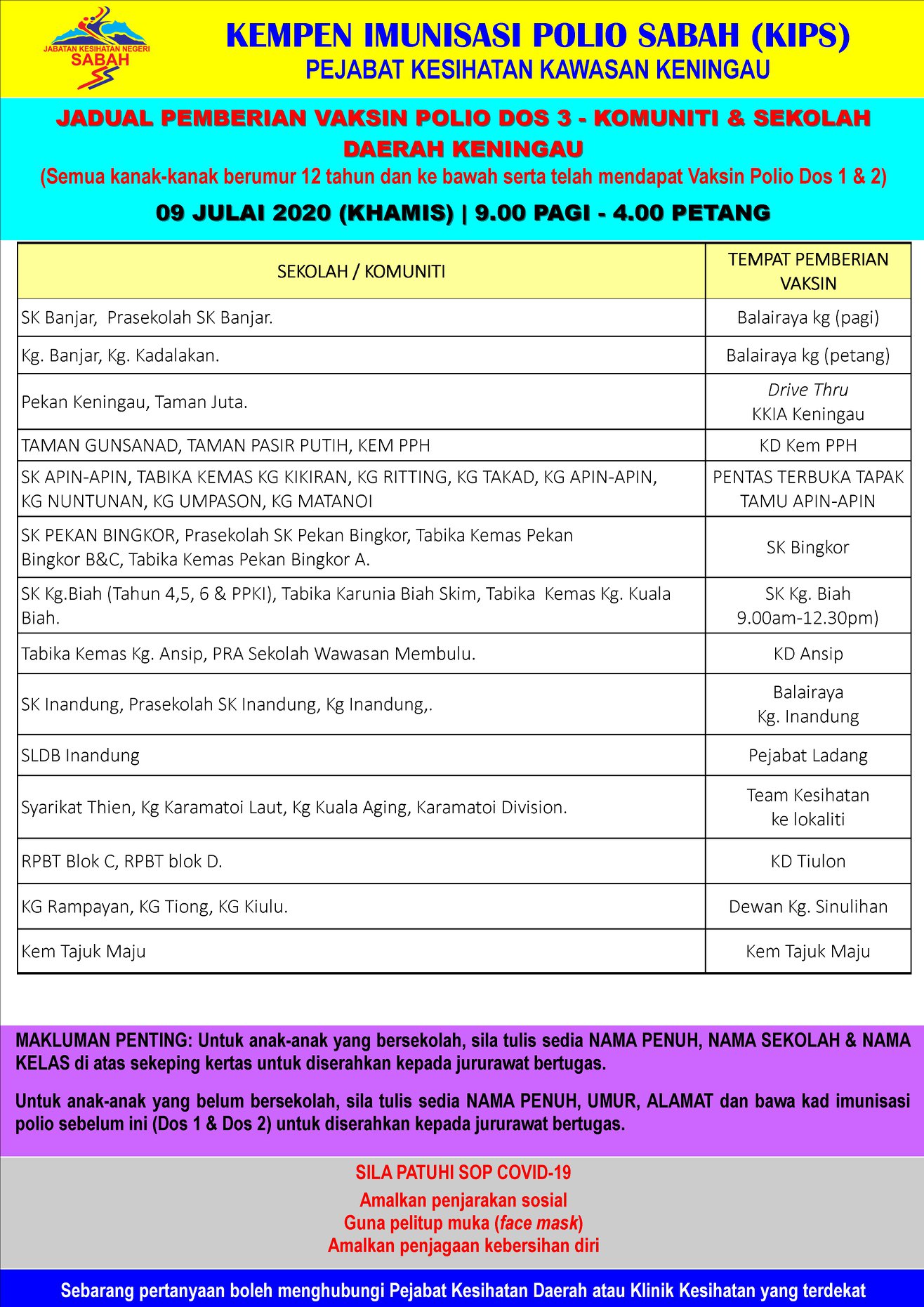 JABATAN KESIHATAN NEGERI SABAH

KEMPEN IMUNISASI POLIO SABAH (KIPS)
PEJABAT KESIHATAN KAWASAN KENINGAU

JADUAL PEMBERIAN VAKSIN POLIO DOS 3 - KOMUNITI & SEKOLAH DAERAH KENINGAU
(Semua kanak-kanak berumur 12 tahun dan ke bawah serta telah mendapat Vaksin Polio Dos 1 & 2)

09 JULAI 2020 (KHAMIS) | 9.00 PAGI - 4.00 PETANG

| SEKOLAH / KOMUNITI | TEMPAT PEMBERIAN VAKSIN |
|---|---|
| SK Banjar, Prasekolah SK Banjar. | Balairaya kg (pagi) |
| Kg. Banjar, Kg. Kadalakan. | Balairaya kg (petang) |
| Pekan Keningau, Taman Juta. | Drive Thru KKIA Keningau |
| TAMAN GUNSANAD, TAMAN PASIR PUTIH, KEM PPH | KD Kem PPH |
| SK APIN-APIN, TABIKA KEMAS KG KIKIRAN, KG RITTING, KG TAKAD, KG APIN-APIN, KG NUNTUNAN, KG UMPASON, KG MATANOI | PENTAS TERBUKA TAPAK TAMU APIN-APIN |
| SK PEKAN BINGKOR, Prasekolah SK Pekan Bingkor, Tabika Kemas Pekan Bingkor B&C, Tabika Kemas Pekan Bingkor A. | SK Bingkor |
| SK Kg.Biah (Tahun 4,5, 6 & PPKI), Tabika Karunia Biah Skim, Tabika Kemas Kg. Kuala Biah. | SK Kg. Biah 9.00am-12.30pm) |
| Tabika Kemas Kg. Ansip, PRA Sekolah Wawasan Membulu. | KD Ansip |
| SK Inandung, Prasekolah SK Inandung, Kg Inandung,. | Balairaya Kg. Inandung |
| SLDB Inandung | Pejabat Ladang |
| Syarikat Thien, Kg Karamatoi Laut, Kg Kuala Aging, Karamatoi Division. | Team Kesihatan ke lokaliti |
| RPBT Blok C, RPBT blok D. | KD Tiulon |
| KG Rampayan, KG Tiong, KG Kiulu. | Dewan Kg. Sinulihan |
| Kem Tajuk Maju | Kem Tajuk Maju |

MAKLUMAN PENTING: Untuk anak-anak yang bersekolah, sila tulis sedia NAMA PENUH, NAMA SEKOLAH & NAMA KELAS di atas sekeping kertas untuk diserahkan kepada jururawat bertugas.

Untuk anak-anak yang belum bersekolah, sila tulis sedia NAMA PENUH, UMUR, ALAMAT dan bawa kad imunisasi polio sebelum ini (Dos 1 & Dos 2) untuk diserahkan kepada jururawat bertugas.

SILA PATUHI SOP COVID-19
Amalkan penjarakan sosial
Guna pelitup muka (face mask)
Amalkan penjagaan kebersihan diri

Sebarang pertanyaan boleh menghubungi Pejabat Kesihatan Daerah atau Klinik Kesihatan yang terdekat